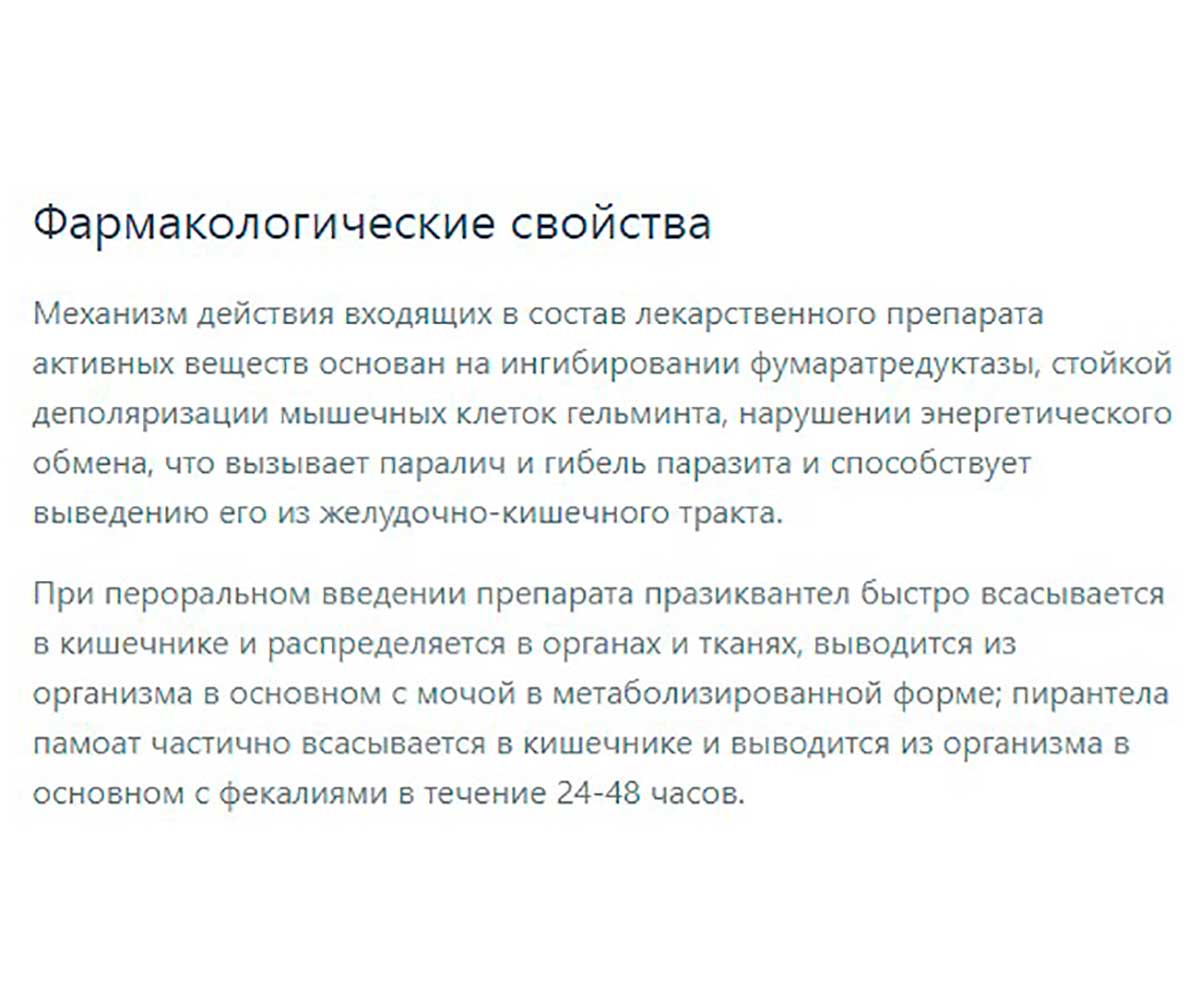 Фармакологические свойства

Механизм действия входящих в состав лекарственного препарата активных веществ основан на ингибировании фумаратредуктазы, стойкой деполяризации мышечных клеток гельминта, нарушении энергетического обмена, что вызывает паралич и гибель паразита и способствует выведению его из желудочно-кишечного тракта.

При пероральном введении препарата празиквантел быстро всасывается в кишечнике и распределяется в органах и тканях, выводится из организма в основном с мочой в метаболизированной форме; пирантела памоат частично всасывается в кишечнике и выводится из организма в основном с фекалиями в течение 24-48 часов.